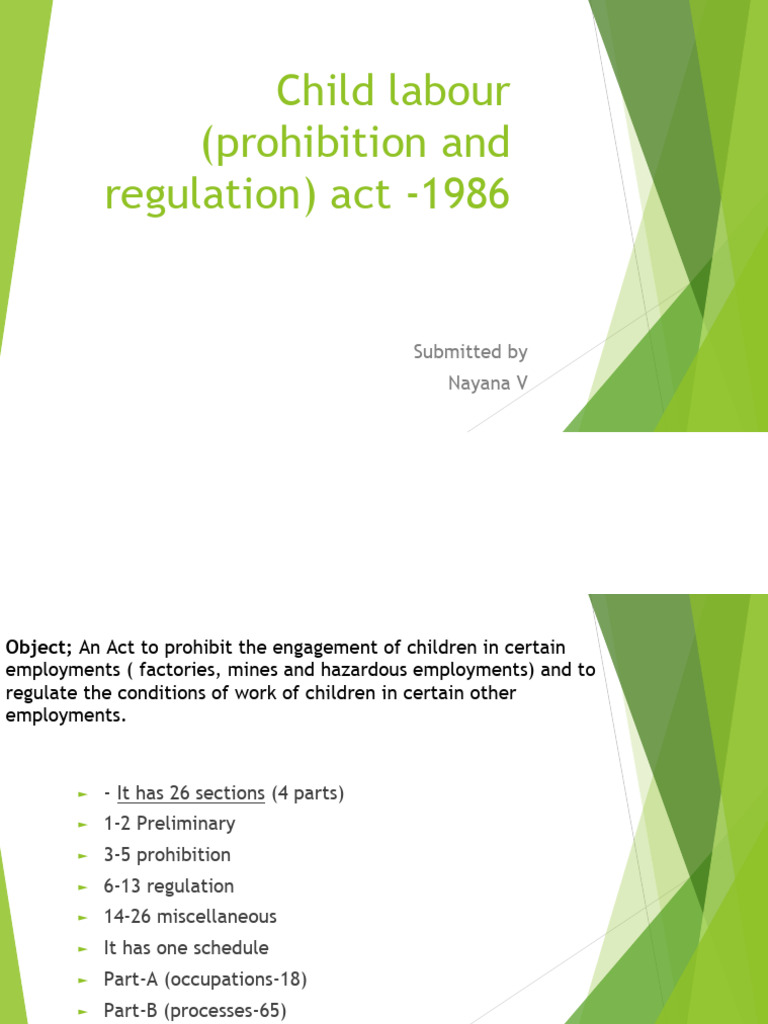 Child labour (prohibition and regulation) act -1986

Submitted by
Nayana V

Object; An Act to prohibit the engagement of children in certain employments ( factories, mines and hazardous employments) and to regulate the conditions of work of children in certain other employments.

► - It has 26 sections (4 parts)
► 1-2 Preliminary
► 3-5 prohibition
► 6-13 regulation
► 14-26 miscellaneous
► It has one schedule
► Part-A (occupations-18)
► Part-B (processes-65)